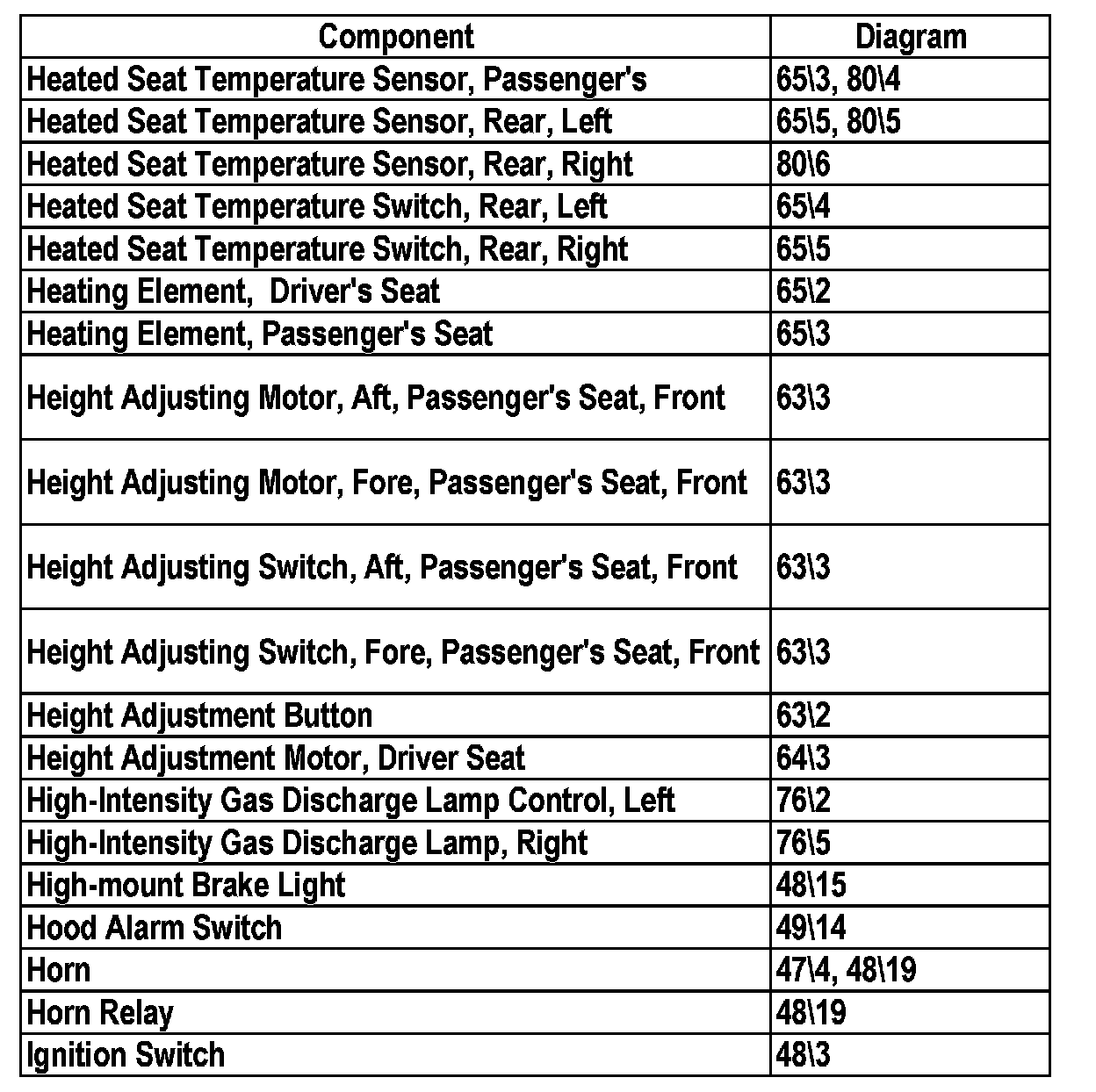 | Component | Diagram |
|---|---|
| Heated Seat Temperature Sensor, Passenger's | 65\3, 80\4 |
| Heated Seat Temperature Sensor, Rear, Left | 65\5, 80\5 |
| Heated Seat Temperature Sensor, Rear, Right | 80\6 |
| Heated Seat Temperature Switch, Rear, Left | 65\4 |
| Heated Seat Temperature Switch, Rear, Right | 65\5 |
| Heating Element,  Driver's Seat | 65\2 |
| Heating Element, Passenger's Seat | 65\3 |
| Height Adjusting Motor, Aft, Passenger's Seat, Front | 63\3 |
| Height Adjusting Motor, Fore, Passenger's Seat, Front | 63\3 |
| Height Adjusting Switch, Aft, Passenger's Seat, Front | 63\3 |
| Height Adjusting Switch, Fore, Passenger's Seat, Front | 63\3 |
| Height Adjustment Button | 63\2 |
| Height Adjustment Motor, Driver Seat | 64\3 |
| High-Intensity Gas Discharge Lamp Control, Left | 76\2 |
| High-Intensity Gas Discharge Lamp, Right | 76\5 |
| High-mount Brake Light | 48\15 |
| Hood Alarm Switch | 49\14 |
| Horn | 47\4, 48\19 |
| Horn Relay | 48\19 |
| Ignition Switch | 48\3 |